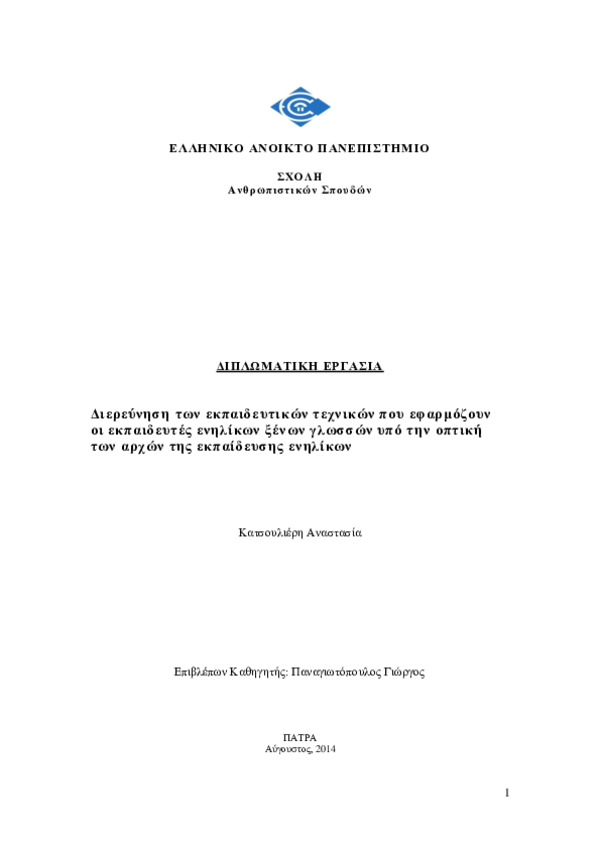 ΕΛΛΗΝΙΚΟ ΑΝΟΙΚΤΟ ΠΑΝΕΠΙΣΤΗΜΙΟ

ΣΧΟΛΗ
Ανθρωπιστικών Σπουδών

ΔΙΠΛΩΜΑΤΙΚΗ ΕΡΓΑΣΙΑ

Διερεύνηση των εκπαιδευτικών τεχνικών που εφαρμόζουν οι εκπαιδευτές ενηλίκων ξένων γλωσσών υπό την οπτική των αρχών της εκπαίδευσης ενηλίκων

Κατσουλιέρη Αναστασία

Επιβλέπων Καθηγητής: Παναγιωτόπουλος Γιώργος

ΠΑΤΡΑ
Αύγουστος, 2014

1